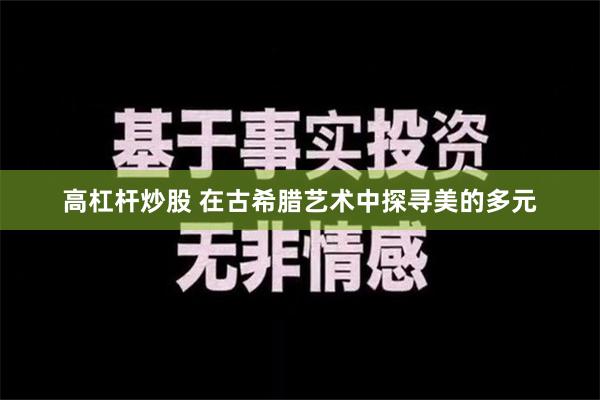 基于事实投资

高杠杆炒股 在古希腊艺术中探寻美的多元

无非情感